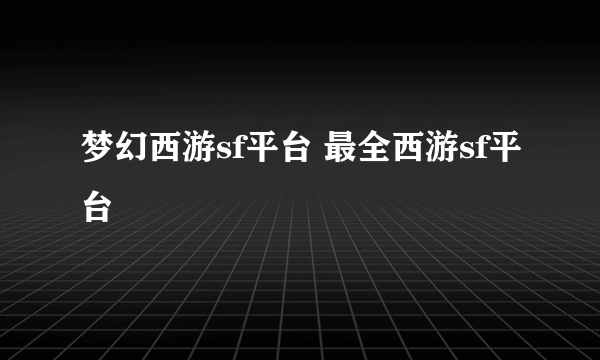 梦幻西游sf平台 最全西游sf平台